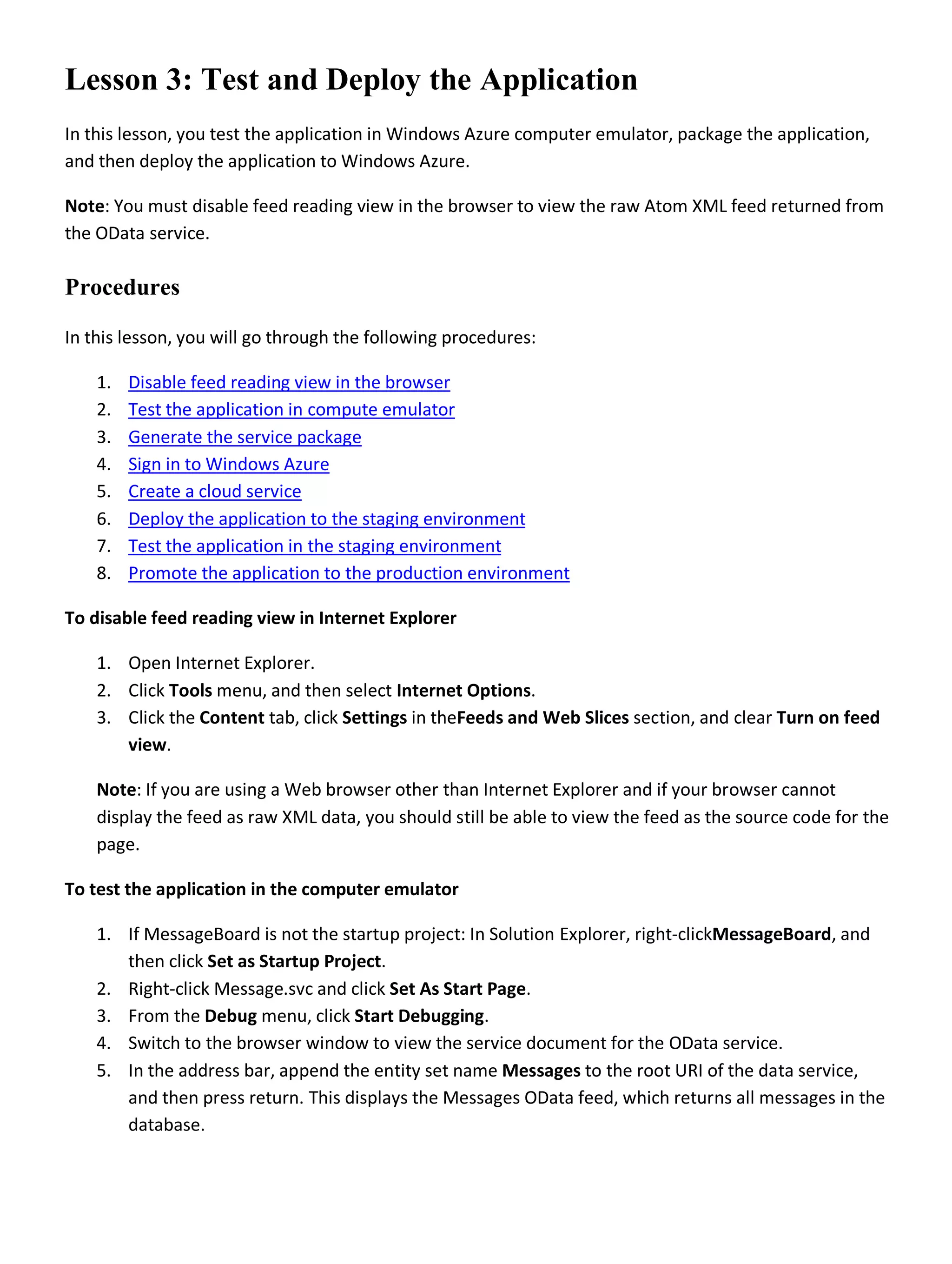 Lesson 3: Test and Deploy the Application

In this lesson, you test the application in Windows Azure computer emulator, package the application, and then deploy the application to Windows Azure.

Note: You must disable feed reading view in the browser to view the raw Atom XML feed returned from the OData service.

Procedures

In this lesson, you will go through the following procedures:

1. Disable feed reading view in the browser
2. Test the application in compute emulator
3. Generate the service package
4. Sign in to Windows Azure
5. Create a cloud service
6. Deploy the application to the staging environment
7. Test the application in the staging environment
8. Promote the application to the production environment

To disable feed reading view in Internet Explorer

1. Open Internet Explorer.
2. Click Tools menu, and then select Internet Options.
3. Click the Content tab, click Settings in theFeeds and Web Slices section, and clear Turn on feed view.

Note: If you are using a Web browser other than Internet Explorer and if your browser cannot display the feed as raw XML data, you should still be able to view the feed as the source code for the page.

To test the application in the computer emulator

1. If MessageBoard is not the startup project: In Solution Explorer, right-clickMessageBoard, and then click Set as Startup Project.
2. Right-click Message.svc and click Set As Start Page.
3. From the Debug menu, click Start Debugging.
4. Switch to the browser window to view the service document for the OData service.
5. In the address bar, append the entity set name Messages to the root URI of the data service, and then press return. This displays the Messages OData feed, which returns all messages in the database.